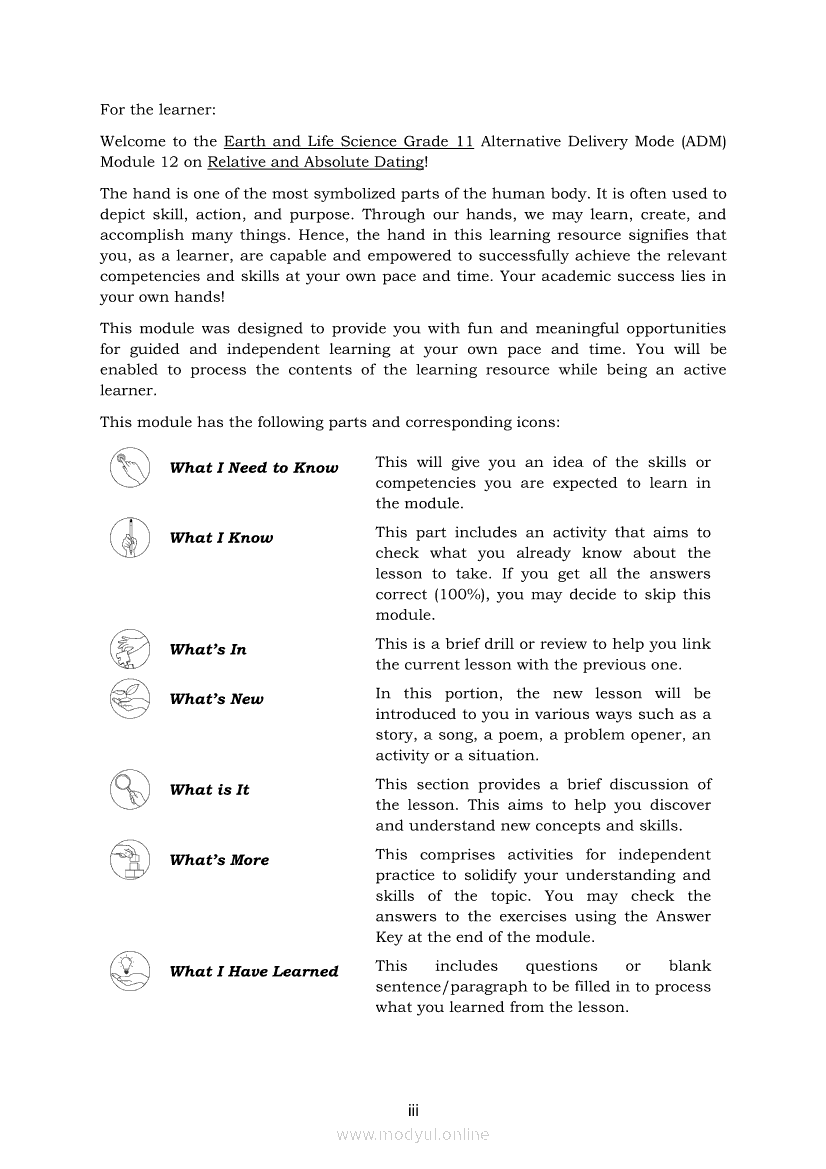 For the learner:

Welcome to the Earth and Life Science Grade 11 Alternative Delivery Mode (ADM) Module 12 on Relative and Absolute Dating!

The hand is one of the most symbolized parts of the human body. It is often used to depict skill, action, and purpose. Through our hands, we may learn, create, and accomplish many things. Hence, the hand in this learning resource signifies that you, as a learner, are capable and empowered to successfully achieve the relevant competencies and skills at your own pace and time. Your academic success lies in your own hands!

This module was designed to provide you with fun and meaningful opportunities for guided and independent learning at your own pace and time. You will be enabled to process the contents of the learning resource while being an active learner.

This module has the following parts and corresponding icons:

| | |
|---|---|
| What I Need to Know | This will give you an idea of the skills or competencies you are expected to learn in the module. |
| What I Know | This part includes an activity that aims to check what you already know about the lesson to take. If you get all the answers correct (100%), you may decide to skip this module. |
| What's In | This is a brief drill or review to help you link the current lesson with the previous one. |
| What's New | In this portion, the new lesson will be introduced to you in various ways such as a story, a song, a poem, a problem opener, an activity or a situation. |
| What is It | This section provides a brief discussion of the lesson. This aims to help you discover and understand new concepts and skills. |
| What's More | This comprises activities for independent practice to solidify your understanding and skills of the topic. You may check the answers to the exercises using the Answer Key at the end of the module. |
| What I Have Learned | This includes questions or blank sentence/paragraph to be filled in to process what you learned from the lesson. |

iii

www.modyul.online